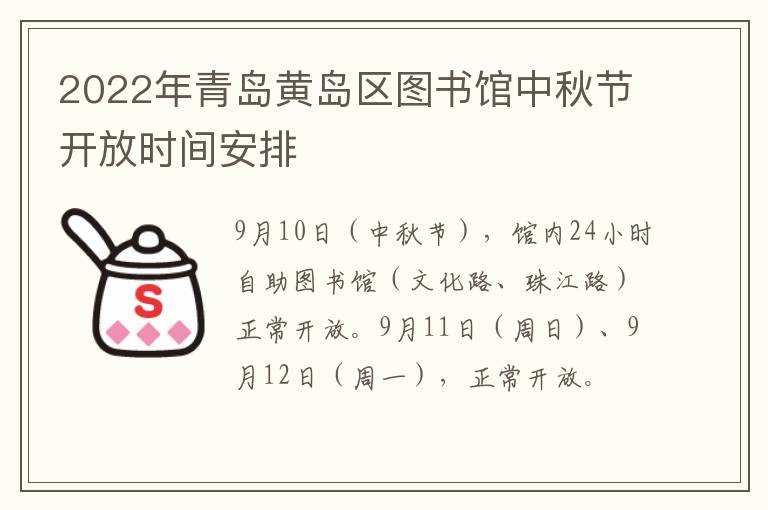 2022年青岛黄岛区图书馆中秋节开放时间安排

S

9月10日（中秋节），馆内24小时自助图书馆（文化路、珠江路）正常开放。9月11日（周日）、9月12日（周一），正常开放。